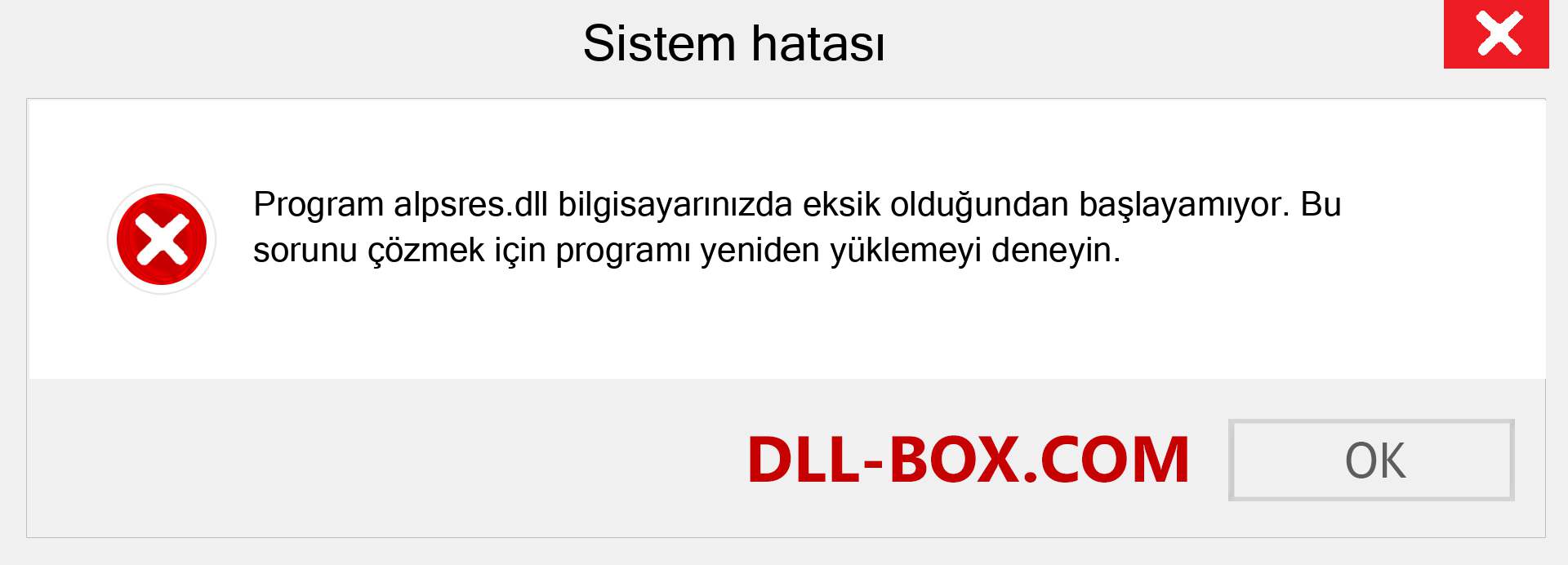 Sistem hatası

Program alpsres.dll bilgisayarınızda eksik olduğundan başlayamıyor. Bu sorunu çözmek için programı yeniden yüklemeyi deneyin.

DLL-BOX.COM

OK